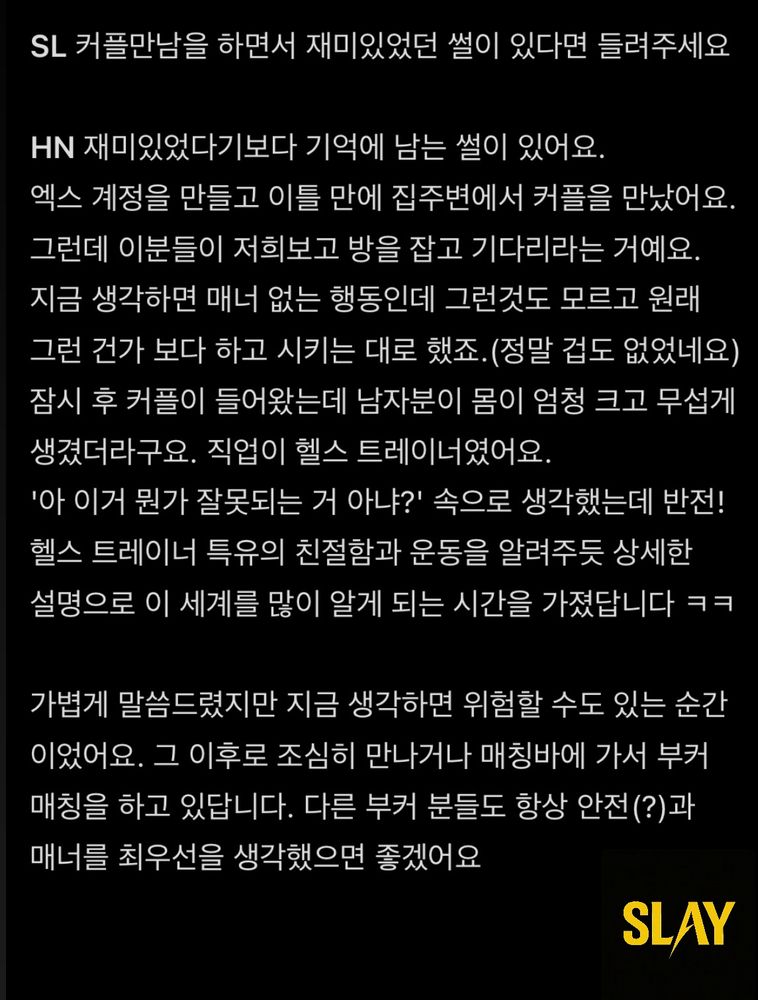 SL 커플만남을 하면서 재미있었던 썰이 있다면 들려주세요

HN 재미있었다기보다 기억에 남는 썰이 있어요. 엑스 계정을 만들고 이틀 만에 집주변에서 커플을 만났어요. 그런데 이분들이 저희보고 방을 잡고 기다리라는 거예요. 지금 생각하면 매너 없는 행동인데 그런것도 모르고 원래 그런 건가 보다 하고 시키는 대로 했죠.(정말 겁도 없었네요) 잠시 후 커플이 들어왔는데 남자분이 몸이 엄청 크고 무섭게 생겼더라구요. 직업이 헬스 트레이너였어요. '아 이거 뭔가 잘못되는 거 아냐?' 속으로 생각했는데 반전! 헬스 트레이너 특유의 친절함과 운동을 알려주듯 상세한 설명으로 이 세계를 많이 알게 되는 시간을 가졌답니다 ㅋㅋ

가볍게 말씀드렸지만 지금 생각하면 위험할 수도 있는 순간이었어요. 그 이후로 조심히 만나거나 매칭바에 가서 부커 매칭을 하고 있답니다. 다른 부커 분들도 항상 안전(?)과 매너를 최우선을 생각했으면 좋겠어요

SLAY